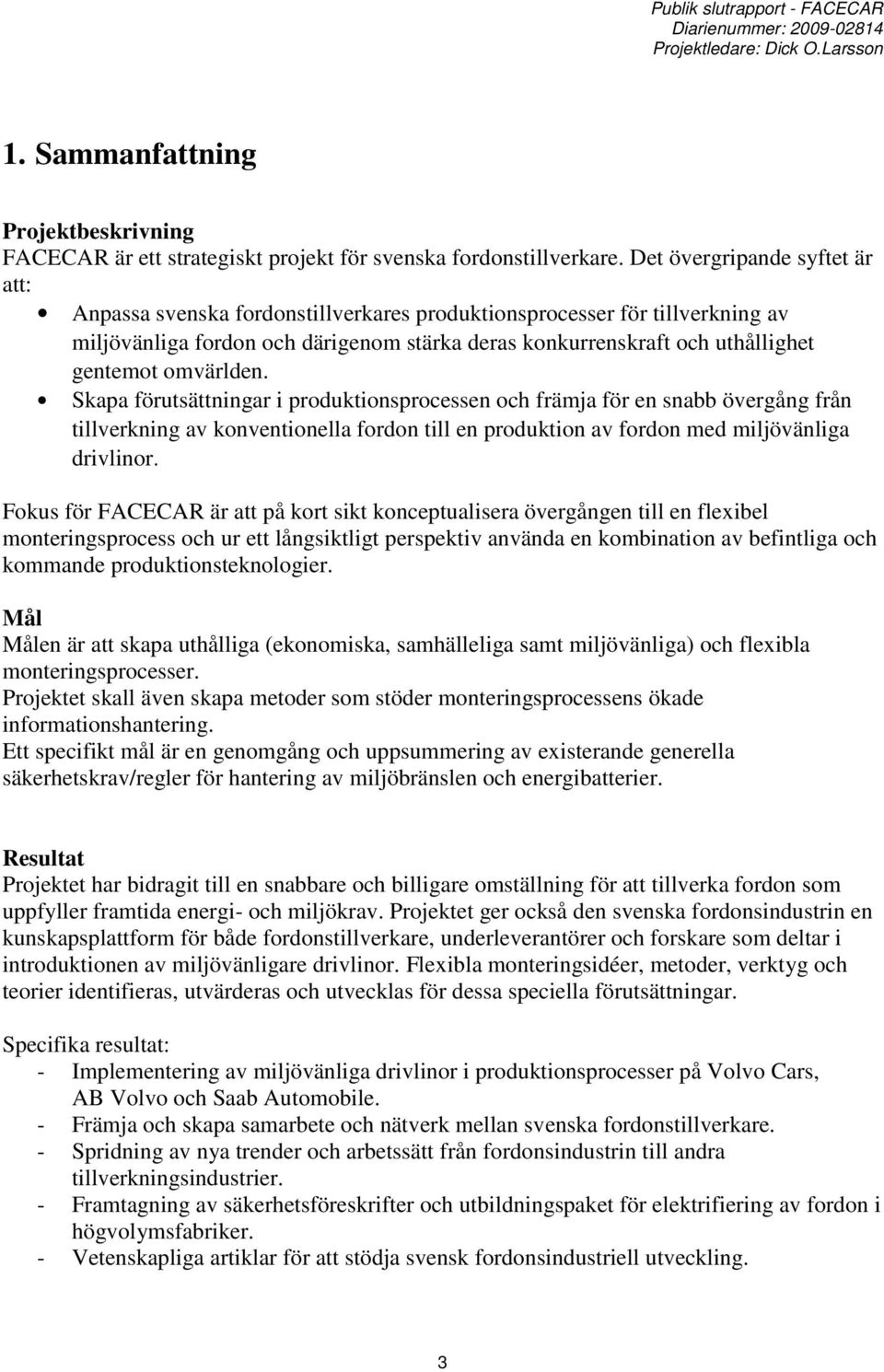 Publik slutrapport - FACECAR
Diarienummer: 2009-02814
Projektledare: Dick O.Larsson

1. Sammanfattning

Projektbeskrivning
FACECAR är ett strategiskt projekt för svenska fordonstillverkare. Det övergripande syftet är att:

• Anpassa svenska fordonstillverkares produktionsprocesser för tillverkning av miljövänliga fordon och därigenom stärka deras konkurrenskraft och uthållighet gentemot omvärlden.
• Skapa förutsättningar i produktionsprocessen och främja för en snabb övergång från tillverkning av konventionella fordon till en produktion av fordon med miljövänliga drivlinor.

Fokus för FACECAR är att på kort sikt konceptualisera övergången till en flexibel monteringsprocess och ur ett långsiktligt perspektiv använda en kombination av befintliga och kommande produktionsteknologier.

Mål
Målen är att skapa uthålliga (ekonomiska, samhälleliga samt miljövänliga) och flexibla monteringsprocesser.
Projektet skall även skapa metoder som stöder monteringsprocessens ökade informationshantering.
Ett specifikt mål är en genomgång och uppsummering av existerande generella säkerhetskrav/regler för hantering av miljöbränslen och energibatterier.

Resultat
Projektet har bidragit till en snabbare och billigare omställning för att tillverka fordon som uppfyller framtida energi- och miljökrav. Projektet ger också den svenska fordonsindustrin en kunskapsplattform för både fordonstillverkare, underleverantörer och forskare som deltar i introduktionen av miljövänligare drivlinor. Flexibla monteringsidéer, metoder, verktyg och teorier identifieras, utvärderas och utvecklas för dessa speciella förutsättningar.

Specifika resultat:
- Implementering av miljövänliga drivlinor i produktionsprocesser på Volvo Cars, AB Volvo och Saab Automobile.
- Främja och skapa samarbete och nätverk mellan svenska fordonstillverkare.
- Spridning av nya trender och arbetssätt från fordonsindustrin till andra tillverkningsindustrier.
- Framtagning av säkerhetsföreskrifter och utbildningspaket för elektrifiering av fordon i högvolymsfabriker.
- Vetenskapliga artiklar för att stödja svensk fordonsindustriell utveckling.

3